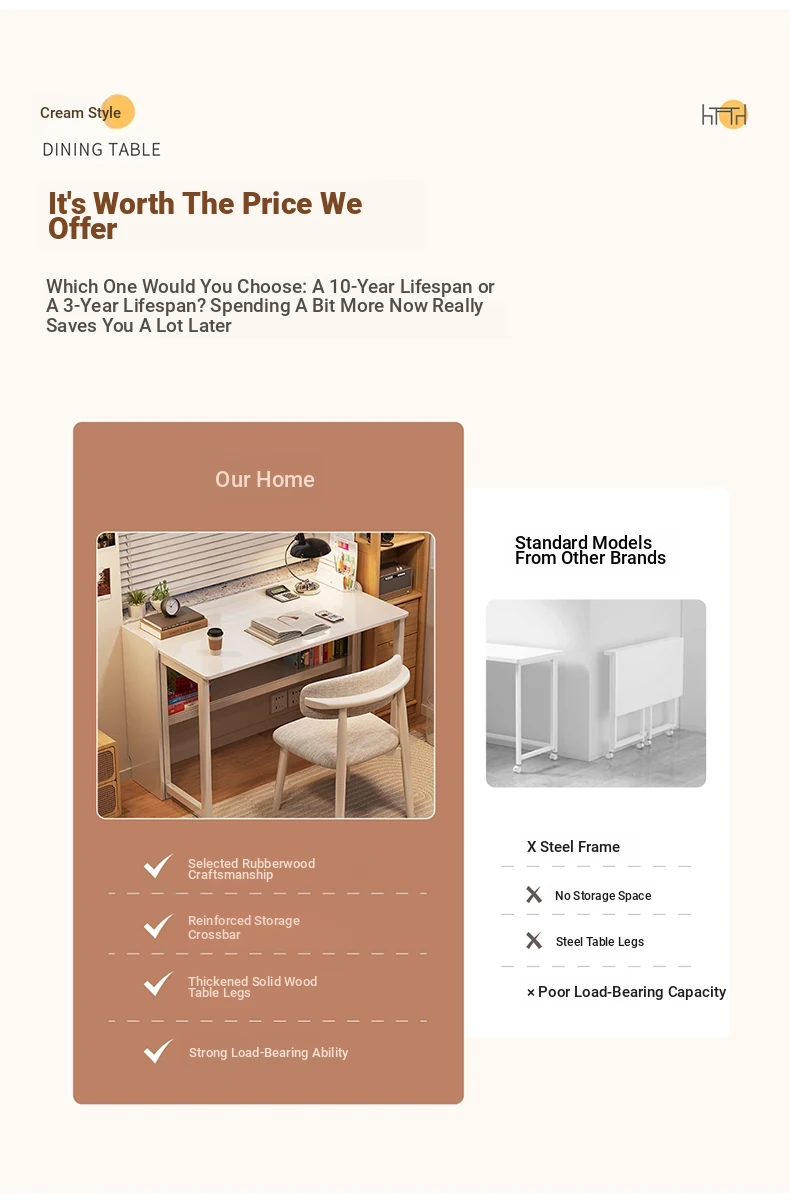 Cream Style

DINING TABLE

It's Worth The Price We Offer

Which One Would You Choose: A 10-Year Lifespan or A 3-Year Lifespan? Spending A Bit More Now Really Saves You A Lot Later

Our Home

Selected Rubberwood Craftsmanship

Reinforced Storage Crossbar

Thickened Solid Wood Table Legs

Strong Load-Bearing Ability

Standard Models From Other Brands

X Steel Frame

No Storage Space

Steel Table Legs

× Poor Load-Bearing Capacity